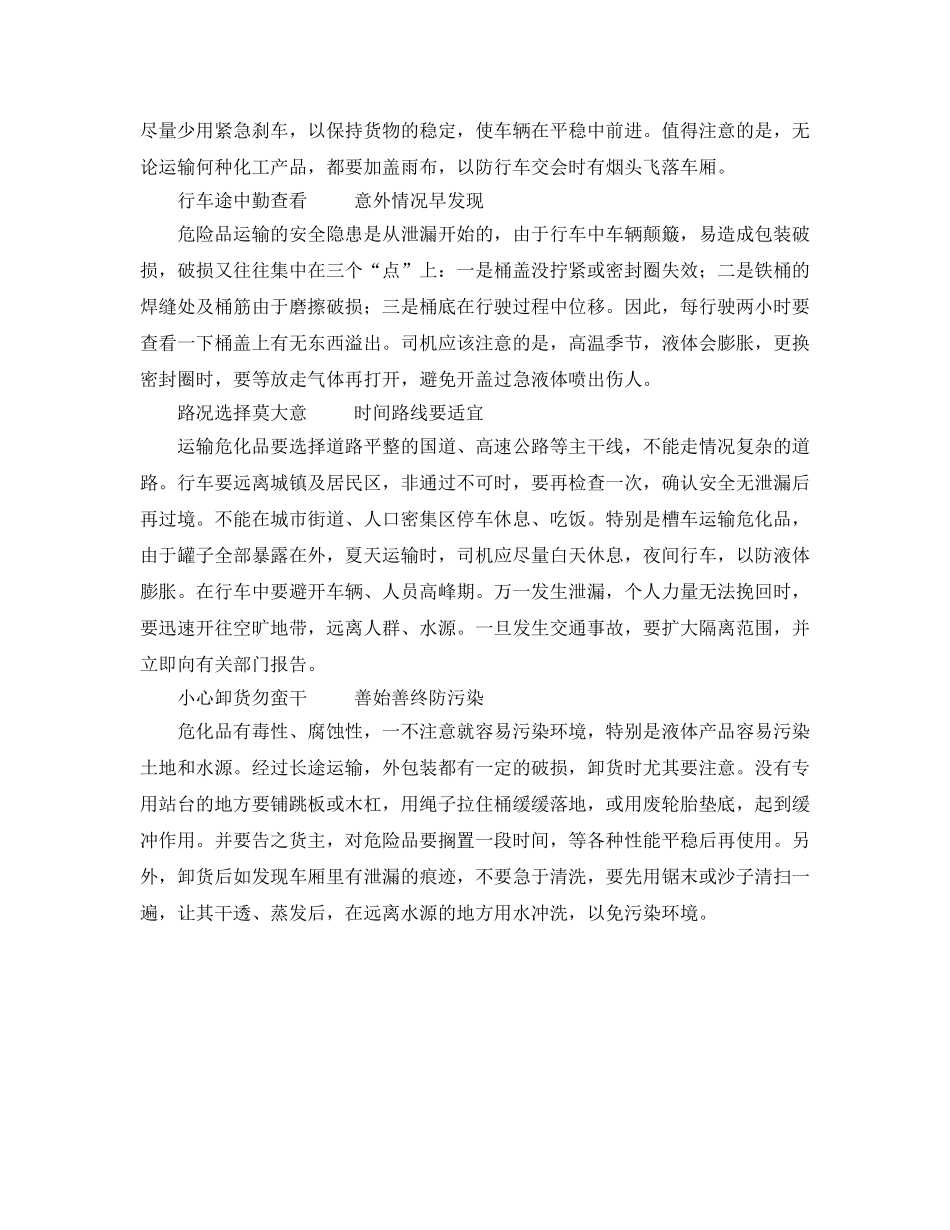 尽量少用紧急刹车，以保持货物的稳定，使车辆在平稳中前进。值得注意的是，无论运输何种化工产品，都要加盖雨布，以防行车交会时有烟头飞落车厢。

行车途中勤查看　　意外情况早发现

危险品运输的安全隐患是从泄漏开始的，由于行车中车辆颠簸，易造成包装破损，破损又往往集中在三个“点”上：一是桶盖没拧紧或密封圈失效；二是铁桶的焊缝处及桶筋由于磨擦破损；三是桶底在行驶过程中位移。因此，每行驶两小时要查看一下桶盖上有无东西溢出。司机应该注意的是，高温季节，液体会膨胀，更换密封圈时，要等放走气体再打开，避免开盖过急液体喷出伤人。

路况选择莫大意　　时间路线要适宜

运输危化品要选择道路平整的国道、高速公路等主干线，不能走情况复杂的道路。行车要远离城镇及居民区，非通过不可时，要再检查一次，确认安全无泄漏后再过境。不能在城市街道、人口密集区停车休息、吃饭。特别是槽车运输危化品，由于罐子全部暴露在外，夏天运输时，司机应尽量白天休息，夜间行车，以防液体膨胀。在行车中要避开车辆、人员高峰期。万一发生泄漏，个人力量无法挽回时，要迅速开往空旷地带，远离人群、水源。一旦发生交通事故，要扩大隔离范围，并立即向有关部门报告。

小心卸货勿蛮干　　善始善终防污染

危化品有毒性、腐蚀性，一不注意就容易污染环境，特别是液体产品容易污染土地和水源。经过长途运输，外包装都有一定的破损，卸货时尤其要注意。没有专用站台的地方要铺跳板或木杠，用绳子拉住桶缓缓落地，或用废轮胎垫底，起到缓冲作用。并要告之货主，对危险品要搁置一段时间，等各种性能平稳后再使用。另外，卸货后如发现车厢里有泄漏的痕迹，不要急于清洗，要先用锯末或沙子清扫一遍，让其干透、蒸发后，在远离水源的地方用水冲洗，以免污染环境。